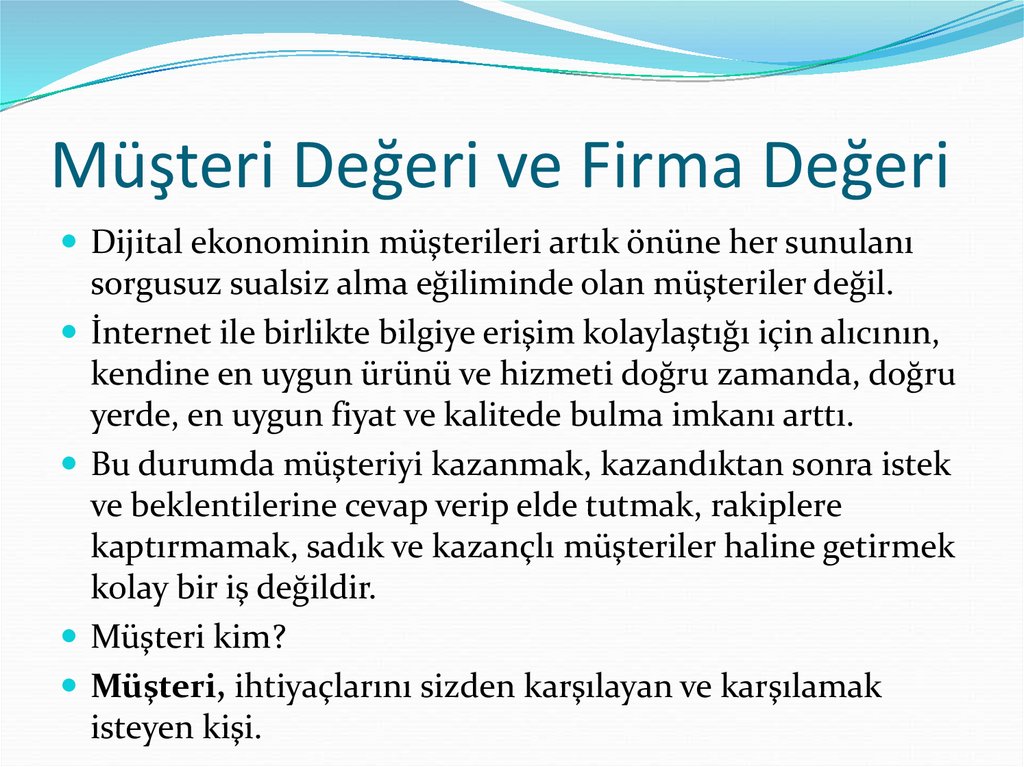 Müşteri Değeri ve Firma Değeri

• Dijital ekonominin müşterileri artık önüne her sunulanı sorgusuz sualsiz alma eğiliminde olan müşteriler değil.
• İnternet ile birlikte bilgiye erişim kolaylaştığı için alıcının, kendine en uygun ürünü ve hizmeti doğru zamanda, doğru yerde, en uygun fiyat ve kalitede bulma imkanı arttı.
• Bu durumda müşteriyi kazanmak, kazandıktan sonra istek ve beklentilerine cevap verip elde tutmak, rakiplere kaptırmamak, sadık ve kazançlı müşteriler haline getirmek kolay bir iş değildir.
• Müşteri kim?
• Müşteri, ihtiyaçlarını sizden karşılayan ve karşılamak isteyen kişi.